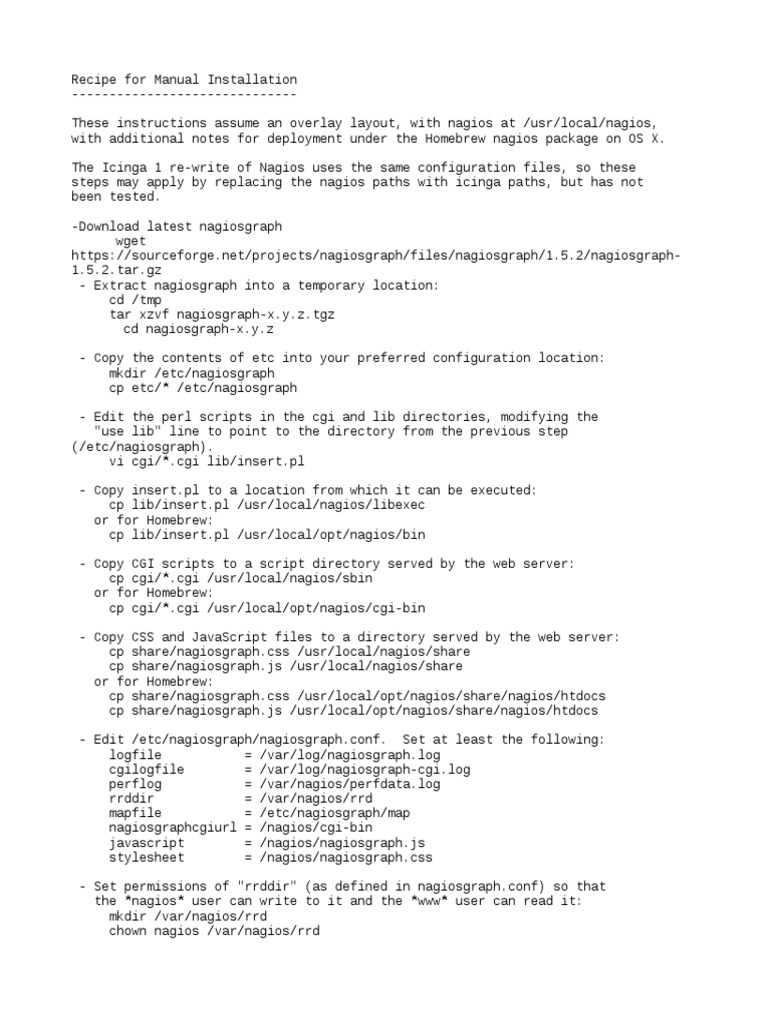 Recipe for Manual Installation
------------------------------

These instructions assume an overlay layout, with nagios at /usr/local/nagios, with additional notes for deployment under the Homebrew nagios package on OS X.

The Icinga 1 re-write of Nagios uses the same configuration files, so these steps may apply by replacing the nagios paths with icinga paths, but has not been tested.

-Download latest nagiosgraph
wget
https://sourceforge.net/projects/nagiosgraph/files/nagiosgraph/1.5.2/nagiosgraph-1.5.2.tar.gz
- Extract nagiosgraph into a temporary location:
cd /tmp
tar xzvf nagiosgraph-x.y.z.tgz
cd nagiosgraph-x.y.z

- Copy the contents of etc into your preferred configuration location:
mkdir /etc/nagiosgraph
cp etc/* /etc/nagiosgraph

- Edit the perl scripts in the cgi and lib directories, modifying the "use lib" line to point to the directory from the previous step (/etc/nagiosgraph).
vi cgi/*.cgi lib/insert.pl

- Copy insert.pl to a location from which it can be executed:
cp lib/insert.pl /usr/local/nagios/libexec
or for Homebrew:
cp lib/insert.pl /usr/local/opt/nagios/bin

- Copy CGI scripts to a script directory served by the web server:
cp cgi/*.cgi /usr/local/nagios/sbin
or for Homebrew:
cp cgi/*.cgi /usr/local/opt/nagios/cgi-bin

- Copy CSS and JavaScript files to a directory served by the web server:
cp share/nagiosgraph.css /usr/local/nagios/share
cp share/nagiosgraph.js /usr/local/nagios/share
or for Homebrew:
cp share/nagiosgraph.css /usr/local/opt/nagios/share/nagios/htdocs
cp share/nagiosgraph.js /usr/local/opt/nagios/share/nagios/htdocs

- Edit /etc/nagiosgraph/nagiosgraph.conf. Set at least the following:
logfile = /var/log/nagiosgraph.log
cgilogfile = /var/log/nagiosgraph-cgi.log
perflog = /var/nagios/perfdata.log
rrddir = /var/nagios/rrd
mapfile = /etc/nagiosgraph/map
nagiosgraphcgiurl = /nagios/cgi-bin
javascript = /nagios/nagiosgraph.js
stylesheet = /nagios/nagiosgraph.css

- Set permissions of "rrddir" (as defined in nagiosgraph.conf) so that the *nagios* user can write to it and the *www* user can read it:
mkdir /var/nagios/rrd
chown nagios /var/nagios/rrd